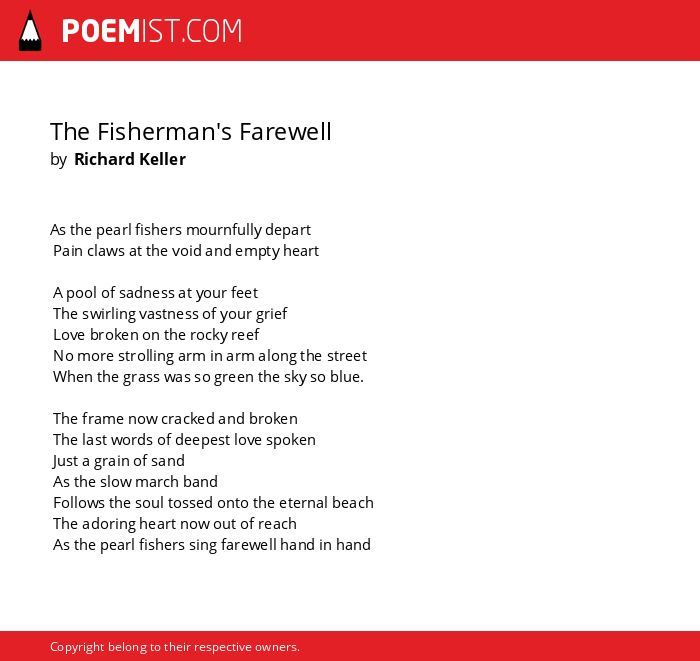 POEMIST.COM

The Fisherman's Farewell
by Richard Keller

As the pearl fishers mournfully depart
Pain claws at the void and empty heart

A pool of sadness at your feet
The swirling vastness of your grief
Love broken on the rocky reef
No more strolling arm in arm along the street
When the grass was so green the sky so blue.

The frame now cracked and broken
The last words of deepest love spoken
Just a grain of sand
As the slow march band
Follows the soul tossed onto the eternal beach
The adoring heart now out of reach
As the pearl fishers sing farewell hand in hand

Copyright belong to their respective owners.